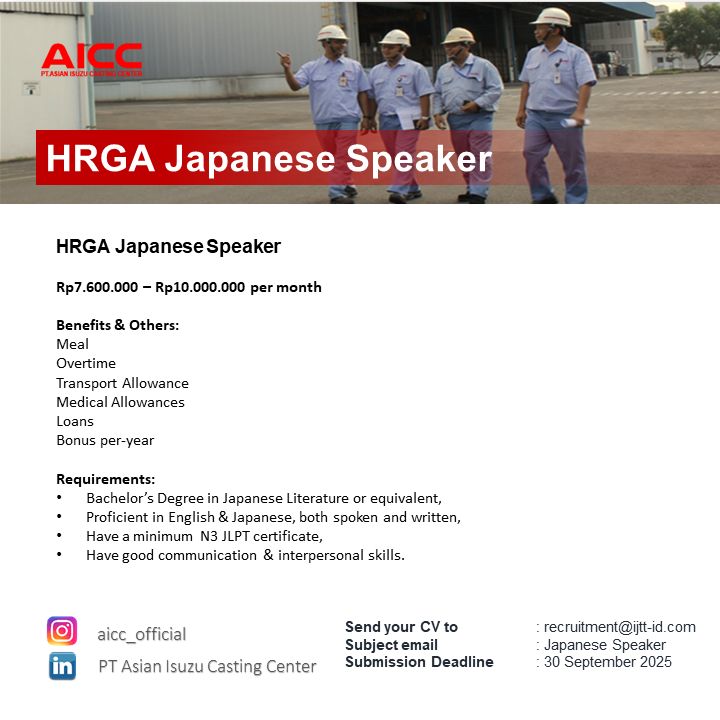 AICC
PT.ASIAN ISUZU CASTING CENTER

HRGA Japanese Speaker

HRGA Japanese Speaker

Rp7.600.000 – Rp10.000.000 per month

Benefits & Others:
Meal
Overtime
Transport Allowance
Medical Allowances
Loans
Bonus per-year

Requirements:
• Bachelor's Degree in Japanese Literature or equivalent,
• Proficient in English & Japanese, both spoken and written,
• Have a minimum N3 JLPT certificate,
• Have good communication & interpersonal skills.

aicc_official
PT Asian Isuzu Casting Center

Send your CV to : recruitment@ijtt-id.com
Subject email : Japanese Speaker
Submission Deadline : 30 September 2025